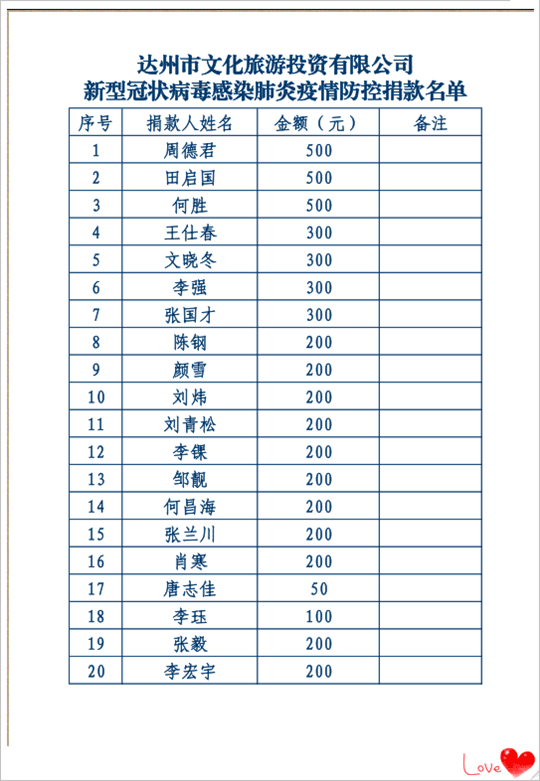 达州市文化旅游投资有限公司
新型冠状病毒感染肺炎疫情防控捐款名单

| 序号 | 捐款人姓名 | 金额（元） | 备注 |
|---|---|---|---|
| 1 | 周德君 | 500 | |
| 2 | 田启国 | 500 | |
| 3 | 何胜 | 500 | |
| 4 | 王仕春 | 300 | |
| 5 | 文晓冬 | 300 | |
| 6 | 李强 | 300 | |
| 7 | 张国才 | 300 | |
| 8 | 陈钢 | 200 | |
| 9 | 颜雪 | 200 | |
| 10 | 刘炜 | 200 | |
| 11 | 刘青松 | 200 | |
| 12 | 李锞 | 200 | |
| 13 | 邹靓 | 200 | |
| 14 | 何昌海 | 200 | |
| 15 | 张兰川 | 200 | |
| 16 | 肖寒 | 200 | |
| 17 | 唐志佳 | 50 | |
| 18 | 李珏 | 100 | |
| 19 | 张毅 | 200 | |
| 20 | 李宏宇 | 200 | |

Love